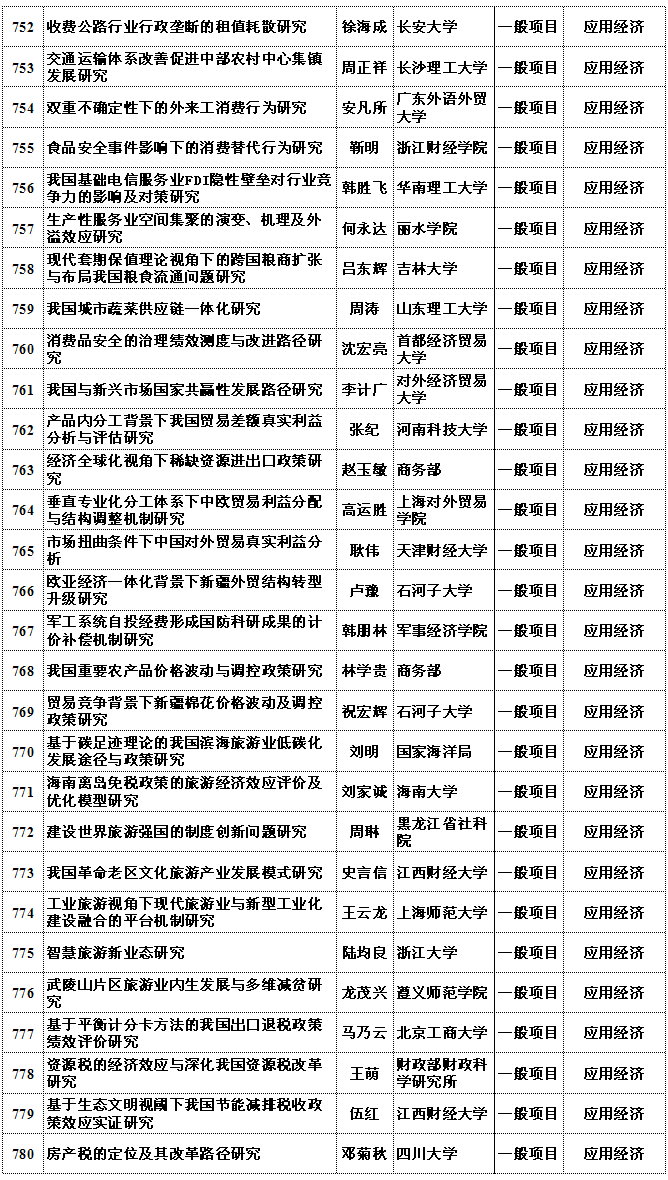 | 752 | 收费公路行业行政垄断的租值耗散研究 | 徐海成 | 长安大学 | 一般项目 | 应用经济 |
|---|---|---|---|---|---|
| 753 | 交通运输体系改善促进中部农村中心集镇发展研究 | 周正祥 | 长沙理工大学 | 一般项目 | 应用经济 |
| 754 | 双重不确定性下的外来工消费行为研究 | 安凡所 | 广东外语外贸大学 | 一般项目 | 应用经济 |
| 755 | 食品安全事件影响下的消费替代行为研究 | 靳明 | 浙江财经学院 | 一般项目 | 应用经济 |
| 756 | 我国基础电信服务业FDI隐性壁垒对行业竞争力的影响及对策研究 | 韩胜飞 | 华南理工大学 | 一般项目 | 应用经济 |
| 757 | 生产性服务业空间集聚的演变、机理及外溢效应研究 | 何永达 | 丽水学院 | 一般项目 | 应用经济 |
| 758 | 现代套期保值理论视角下的跨国粮商扩张与布局我国粮食流通问题研究 | 吕东辉 | 吉林大学 | 一般项目 | 应用经济 |
| 759 | 我国城市蔬菜供应链一体化研究 | 周涛 | 山东理工大学 | 一般项目 | 应用经济 |
| 760 | 消费品安全的治理绩效测度与改进路径研究 | 沈宏亮 | 首都经济贸易大学 | 一般项目 | 应用经济 |
| 761 | 我国与新兴市场国家共赢性发展路径研究 | 李计广 | 对外经济贸易大学 | 一般项目 | 应用经济 |
| 762 | 产品内分工背景下我国贸易差额真实利益分析与评估研究 | 张纪 | 河南科技大学 | 一般项目 | 应用经济 |
| 763 | 经济全球化视角下稀缺资源进出口政策研究 | 赵玉敏 | 商务部 | 一般项目 | 应用经济 |
| 764 | 垂直专业化分工体系下中欧贸易利益分配与结构调整机制研究 | 高运胜 | 上海对外贸易学院 | 一般项目 | 应用经济 |
| 765 | 市场扭曲条件下中国对外贸易真实利益分析 | 耿伟 | 天津财经大学 | 一般项目 | 应用经济 |
| 766 | 欧亚经济一体化背景下新疆外贸结构转型升级研究 | 卢豫 | 石河子大学 | 一般项目 | 应用经济 |
| 767 | 军工系统自投经费形成国防科研成果的计价补偿机制研究 | 韩朋林 | 军事经济学院 | 一般项目 | 应用经济 |
| 768 | 我国重要农产品价格波动与调控政策研究 | 林学贵 | 商务部 | 一般项目 | 应用经济 |
| 769 | 贸易竞争背景下新疆棉花价格波动及调控政策研究 | 祝宏辉 | 石河子大学 | 一般项目 | 应用经济 |
| 770 | 基于碳足迹理论的我国滨海旅游业低碳化发展途径与政策研究 | 刘明 | 国家海洋局 | 一般项目 | 应用经济 |
| 771 | 海南离岛免税政策的旅游经济效应评价及优化模型研究 | 刘家诚 | 海南大学 | 一般项目 | 应用经济 |
| 772 | 建设世界旅游强国的制度创新问题研究 | 周琳 | 黑龙江省社科院 | 一般项目 | 应用经济 |
| 773 | 我国革命老区文化旅游产业发展模式研究 | 史言信 | 江西财经大学 | 一般项目 | 应用经济 |
| 774 | 工业旅游视角下现代旅游业与新型工业化建设融合的平台机制研究 | 王云龙 | 上海师范大学 | 一般项目 | 应用经济 |
| 775 | 智慧旅游新业态研究 | 陆均良 | 浙江大学 | 一般项目 | 应用经济 |
| 776 | 武陵山片区旅游业内生发展与多维减贫研究 | 龙茂兴 | 遵义师范学院 | 一般项目 | 应用经济 |
| 777 | 基于平衡计分卡方法的我国出口退税政策绩效评价研究 | 马乃云 | 北京工商大学 | 一般项目 | 应用经济 |
| 778 | 资源税的经济效应与深化我国资源税改革研究 | 王萌 | 财政部财政科学研究所 | 一般项目 | 应用经济 |
| 779 | 基于生态文明视阈下我国节能减排税收政策效应实证研究 | 伍红 | 江西财经大学 | 一般项目 | 应用经济 |
| 780 | 房产税的定位及其改革路径研究 | 邓菊秋 | 四川大学 | 一般项目 | 应用经济 |